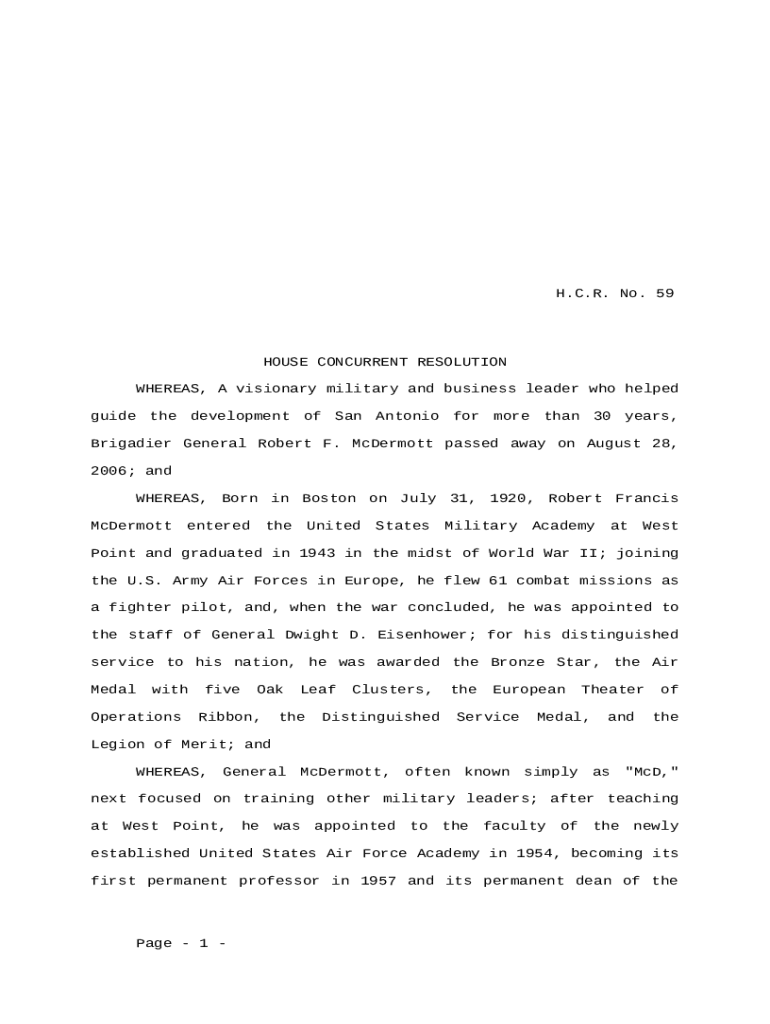 H.C.R. No. 59

HOUSE CONCURRENT RESOLUTION

WHEREAS, A visionary military and business leader who helped guide the development of San Antonio for more than 30 years, Brigadier General Robert F. McDermott passed away on August 28, 2006; and

WHEREAS, Born in Boston on July 31, 1920, Robert Francis McDermott entered the United States Military Academy at West Point and graduated in 1943 in the midst of World War II; joining the U.S. Army Air Forces in Europe, he flew 61 combat missions as a fighter pilot, and, when the war concluded, he was appointed to the staff of General Dwight D. Eisenhower; for his distinguished service to his nation, he was awarded the Bronze Star, the Air Medal with five Oak Leaf Clusters, the European Theater of Operations Ribbon, the Distinguished Service Medal, and the Legion of Merit; and

WHEREAS, General McDermott, often known simply as "McD," next focused on training other military leaders; after teaching at West Point, he was appointed to the faculty of the newly established United States Air Force Academy in 1954, becoming its first permanent professor in 1957 and its permanent dean of the

Page - 1 -